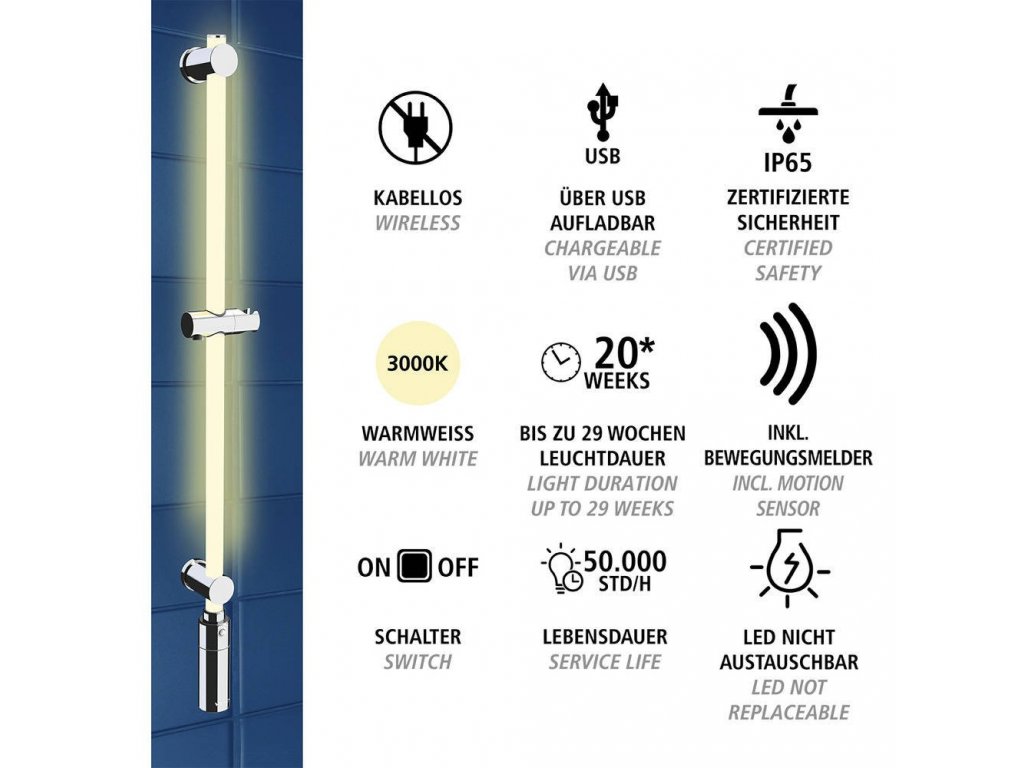 KABELLOS
WIRELESS

USB

ÜBER USB
AUFLADBAR
CHARGEABLE
VIA USB

IP65

ZERTIFIZIERTE
SICHERHEIT
CERTIFIED
SAFETY

3000K

WARMWEISS
WARM WHITE

20*
WEEKS

BIS ZU 29 WOCHEN
LEUCHTDAUER
LIGHT DURATION
UP TO 29 WEEKS

INKL.
BEWEGUNGSMELDER
INCL. MOTION
SENSOR

ON OFF

SCHALTER
SWITCH

50.000
STD/H

LEBENSDAUER
SERVICE LIFE

LED NICHT
AUSTAUSCHBAR
LED NOT
REPLACEABLE